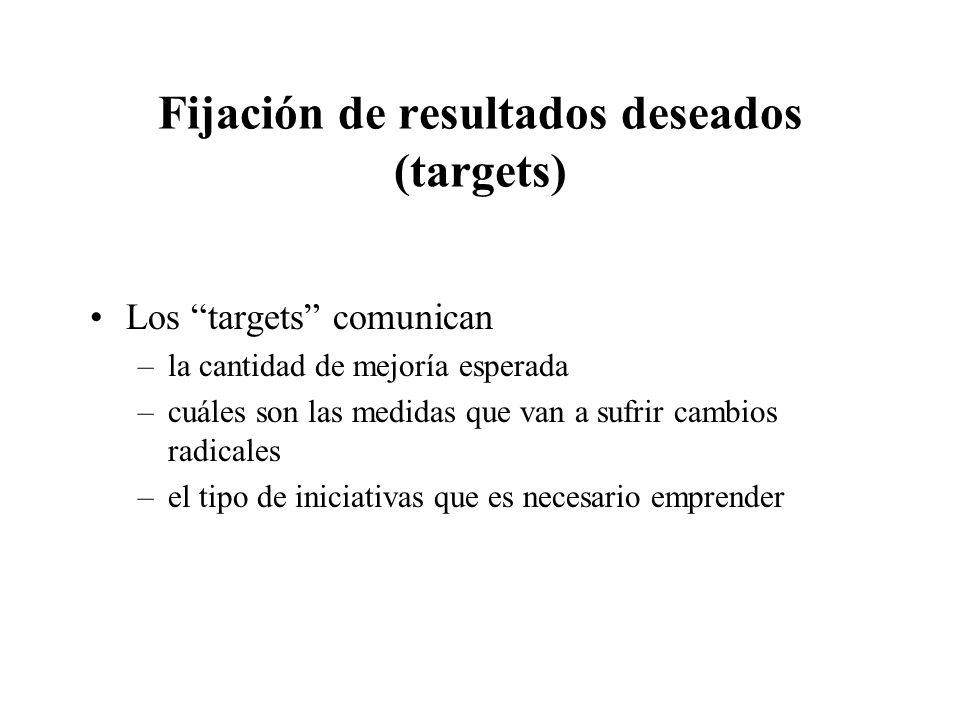 Fijación de resultados deseados (targets)

• Los “targets” comunican
– la cantidad de mejoría esperada
– cuáles son las medidas que van a sufrir cambios radicales
– el tipo de iniciativas que es necesario emprender